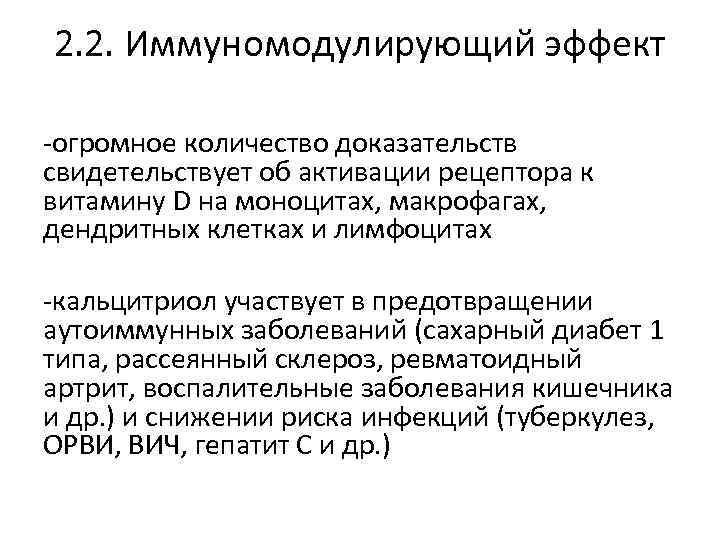 2.2. Иммуномодулирующий эффект

-огромное количество доказательств свидетельствует об активации рецептора к витамину D на моноцитах, макрофагах, дендритных клетках и лимфоцитах

-кальцитриол участвует в предотвращении аутоиммунных заболеваний (сахарный диабет 1 типа, рассеянный склероз, ревматоидный артрит, воспалительные заболевания кишечника и др.) и снижении риска инфекций (туберкулез, ОРВИ, ВИЧ, гепатит С и др.)